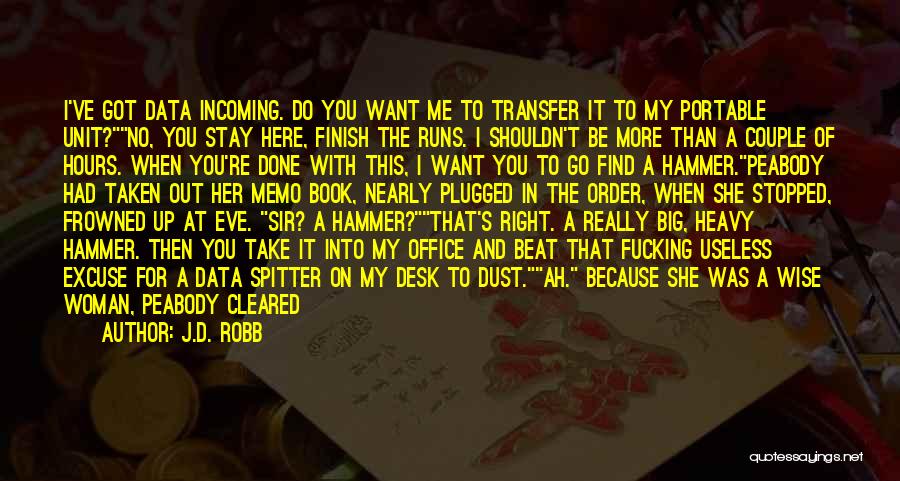 I'VE GOT DATA INCOMING. DO YOU WANT ME TO TRANSFER IT TO MY PORTABLE UNIT?""NO, YOU STAY HERE, FINISH THE RUNS. I SHOULDN'T BE MORE THAN A COUPLE OF HOURS. WHEN YOU'RE DONE WITH THIS, I WANT YOU TO GO FIND A HAMMER."PEABODY HAD TAKEN OUT HER MEMO BOOK, NEARLY PLUGGED IN THE ORDER, WHEN SHE STOPPED, FROWNED UP AT EVE. "SIR? A HAMMER?""THAT'S RIGHT. A REALLY BIG, HEAVY HAMMER. THEN YOU TAKE IT INTO MY OFFICE AND BEAT THAT FUCKING USELESS EXCUSE FOR A DATA SPITTER ON MY DESK TO DUST.""AH." BECAUSE SHE WAS A WISE WOMAN, PEABODY CLEARED

AUTHOR: J.D. ROBB

quotessayings.net